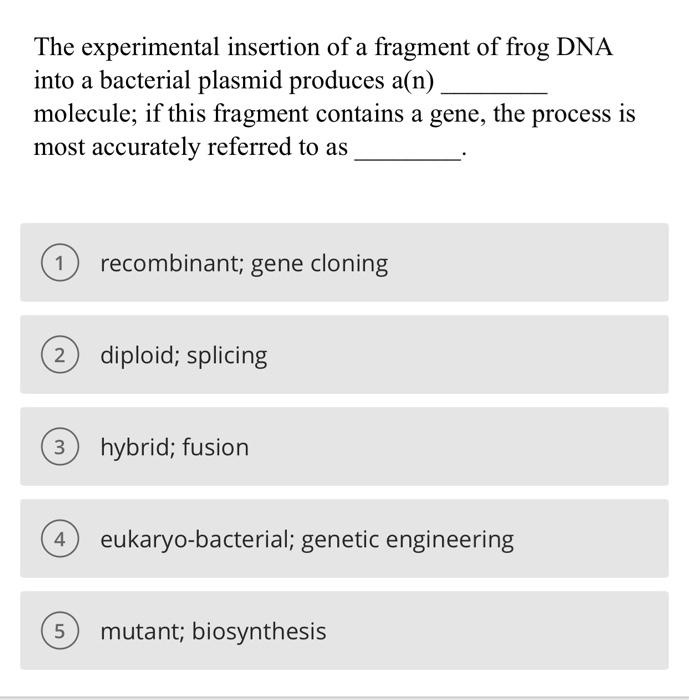 The experimental insertion of a fragment of frog DNA into a bacterial plasmid produces a(n) ________ molecule; if this fragment contains a gene, the process is most accurately referred to as ________.

1 recombinant; gene cloning

2 diploid; splicing

3 hybrid; fusion

4 eukaryo-bacterial; genetic engineering

5 mutant; biosynthesis